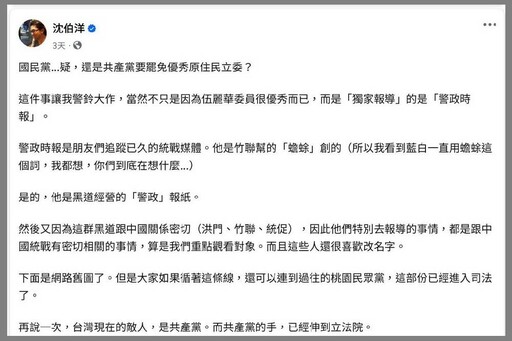 沈伯洋
3天 ·
...

國民黨...疑，還是共產黨要罷免優秀原住民立委？

這件事讓我警鈴大作，當然不只是因為伍麗華委員很優秀而已，而是「獨家報導」的是「警政時報」。

警政時報是朋友們追蹤已久的統戰媒體。他是竹聯幫的「蟾蜍」創的（所以我看到藍白一直用蟾蜍這個詞，我都想，你們到底在想什麼...）

是的，他是黑道經營的「警政」報紙。

然後又因為這群黑道跟中國關係密切（洪門、竹聯、統促），因此他們特別去報導的事情，都是跟中國統戰有密切相關的事情，算是我們重點觀看對象。而且這些人還很喜歡改名字。

下面是網路舊圖了。但是大家如果循著這條線，還可以連到過往的桃園民眾黨，這部份已經進入司法了。

再說一次，台灣現在的敵人，是共產黨。而共產黨的手，已經伸到立法院。